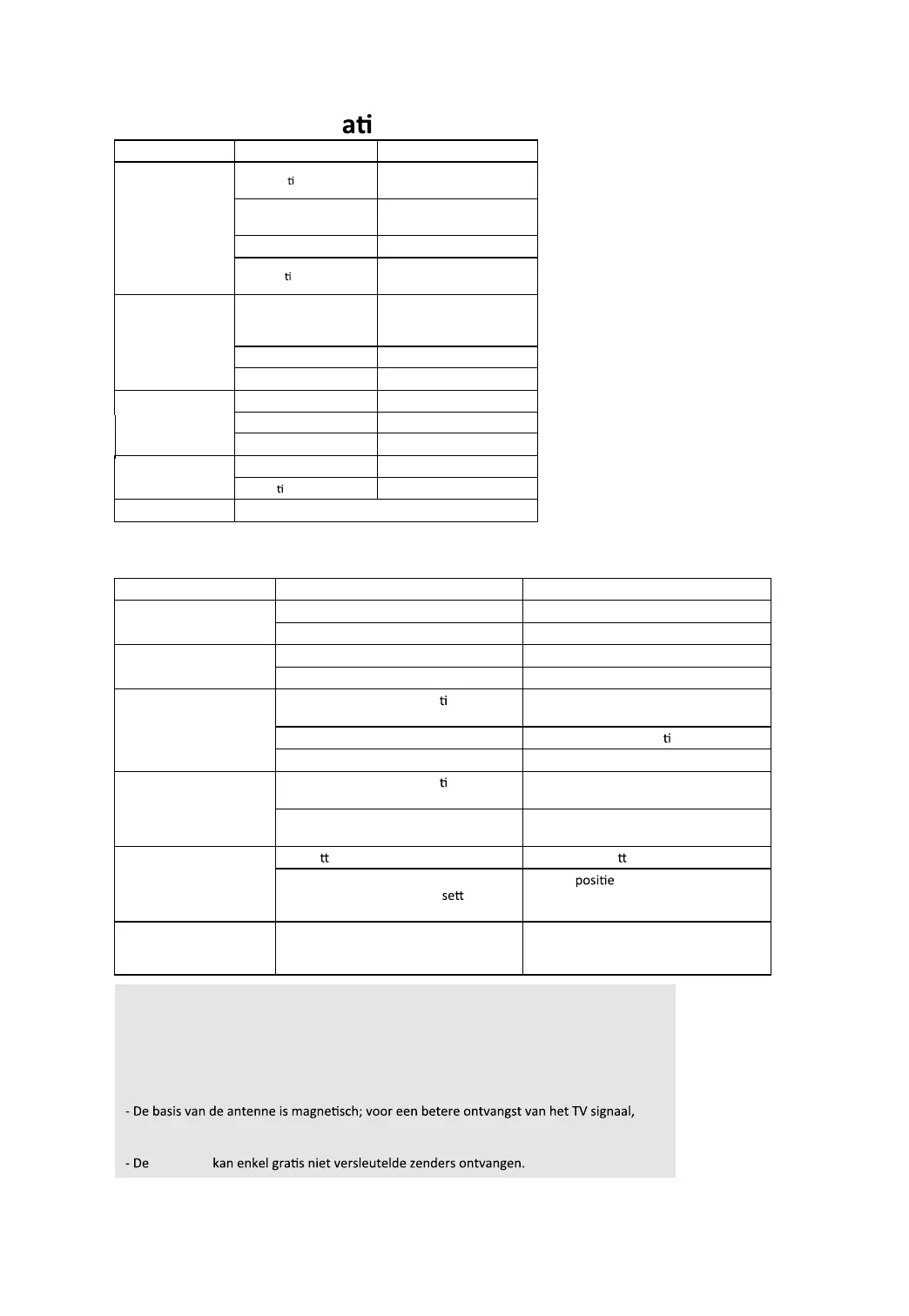 ati

ti

ti

ti

ti

ti

ti

tt

tt

sett

positie

- De basis van de antenne is magnetisch; voor een betere ontvangst van het TV signaal,

- De kan enkel gratis niet versleutelde zenders ontvangen.